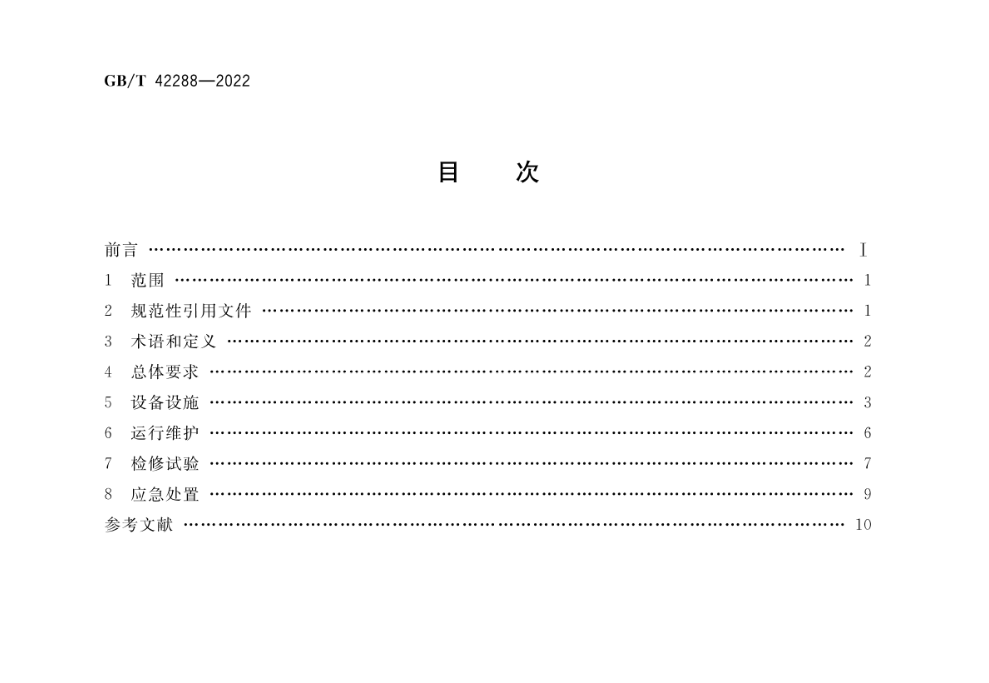 GB/T 42288—2022

目 次

前言 I
1 范围 1
2 规范性引用文件 1
3 术语和定义 2
4 总体要求 2
5 设备设施 3
6 运行维护 6
7 检修试验 7
8 应急处置 9
参考文献 10